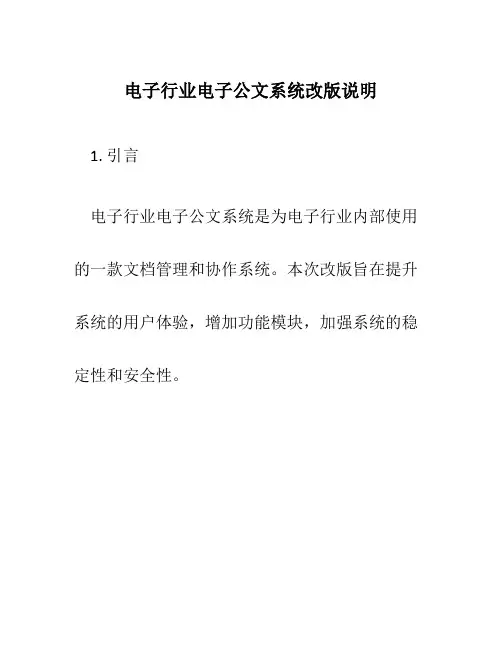 电子行业电子公文系统改版说明

1. 引言

电子行业电子公文系统是为电子行业内部使用的一款文档管理和协作系统。本次改版旨在提升系统的用户体验，增加功能模块，加强系统的稳定性和安全性。